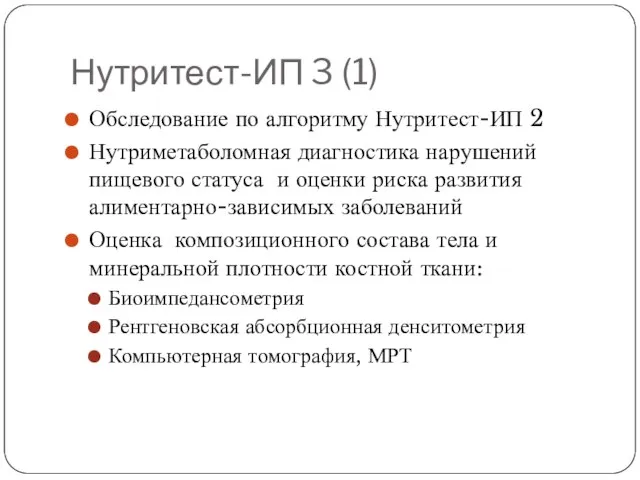 Нутритест-ИП 3 (1)

Обследование по алгоритму Нутритест-ИП 2

Нутриметаболомная диагностика нарушений пищевого статуса и оценки риска развития алиментарно-зависимых заболеваний

Оценка композиционного состава тела и минеральной плотности костной ткани:

Биоимпедансометрия

Рентгеновская абсорбционная денситометрия

Компьютерная томография, МРТ